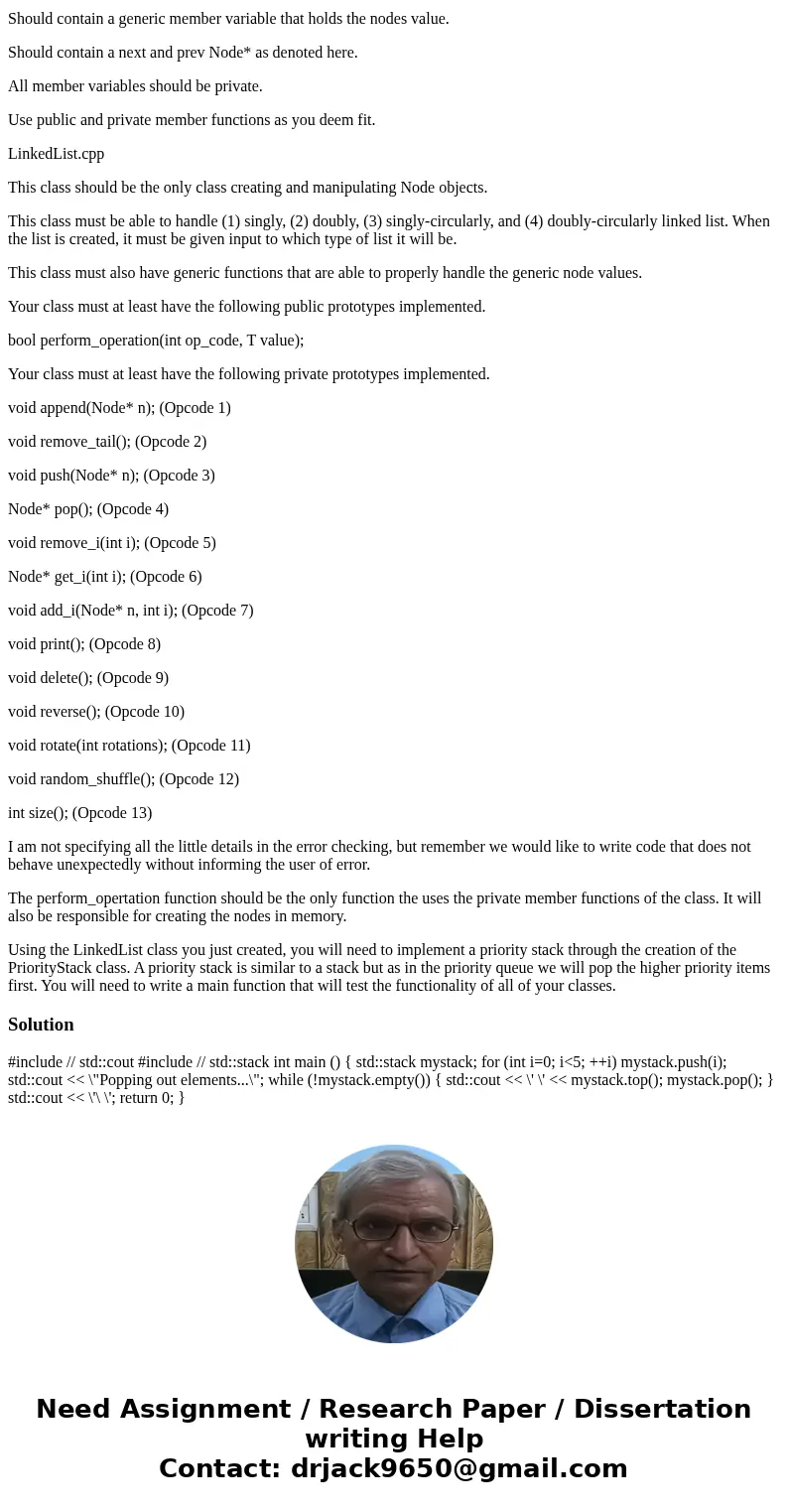 Should contain a generic member variable that holds the nodes value.

Should contain a next and prev Node* as denoted here.

All member variables should be private.

Use public and private member functions as you deem fit.

LinkedList.cpp

This class should be the only class creating and manipulating Node objects.

This class must be able to handle (1) singly, (2) doubly, (3) singly-circularly, and (4) doubly-circularly linked list. When the list is created, it must be given input to which type of list it will be.

This class must also have generic functions that are able to properly handle the generic node values.

Your class must at least have the following public prototypes implemented.

bool perform_operation(int op_code, T value);

Your class must at least have the following private prototypes implemented.

void append(Node* n); (Opcode 1)

void remove_tail(); (Opcode 2)

void push(Node* n); (Opcode 3)

Node* pop(); (Opcode 4)

void remove_i(int i); (Opcode 5)

Node* get_i(int i); (Opcode 6)

void add_i(Node* n, int i); (Opcode 7)

void print(); (Opcode 8)

void delete(); (Opcode 9)

void reverse(); (Opcode 10)

void rotate(int rotations); (Opcode 11)

void random_shuffle(); (Opcode 12)

int size(); (Opcode 13)

I am not specifying all the little details in the error checking, but remember we would like to write code that does not behave unexpectedly without informing the user of error.

The perform_opertation function should be the only function the uses the private member functions of the class. It will also be responsible for creating the nodes in memory.

Using the LinkedList class you just created, you will need to implement a priority stack through the creation of the PriorityStack class. A priority stack is similar to a stack but as in the priority queue we will pop the higher priority items first. You will need to write a main function that will test the functionality of all of your classes.

Solution

#include // std::cout #include // std::stack int main () { std::stack mystack; for (int i=0; i<5; ++i) mystack.push(i); std::cout << \"Popping out elements...\"; while (!mystack.empty()) { std::cout << \' \' << mystack.top(); mystack.pop(); } std::cout << \'\ \'; return 0; }

Need Assignment / Research Paper / Dissertation writing Help
Contact: drjack9650@gmail.com